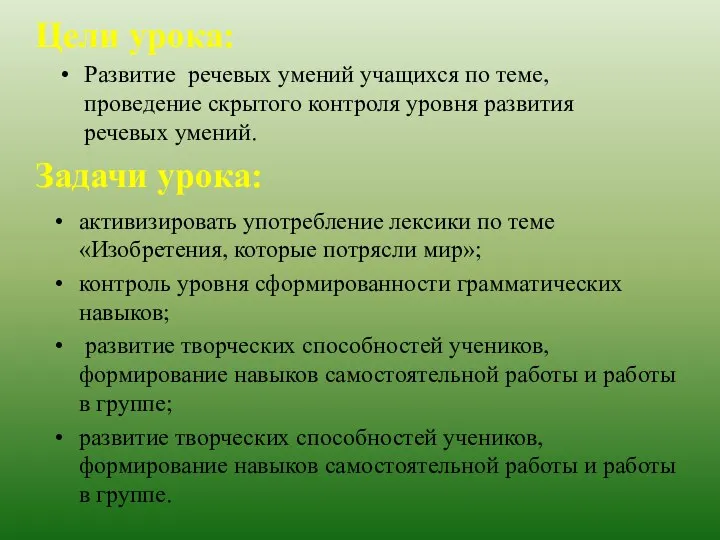 Цели урока:

• Развитие речевых умений учащихся по теме, проведение скрытого контроля уровня развития речевых умений.

Задачи урока:

• активизировать употребление лексики по теме «Изобретения, которые потрясли мир»;

• контроль уровня сформированности грамматических навыков;

• развитие творческих способностей учеников, формирование навыков самостоятельной работы и работы в группе;

• развитие творческих способностей учеников, формирование навыков самостоятельной работы и работы в группе.